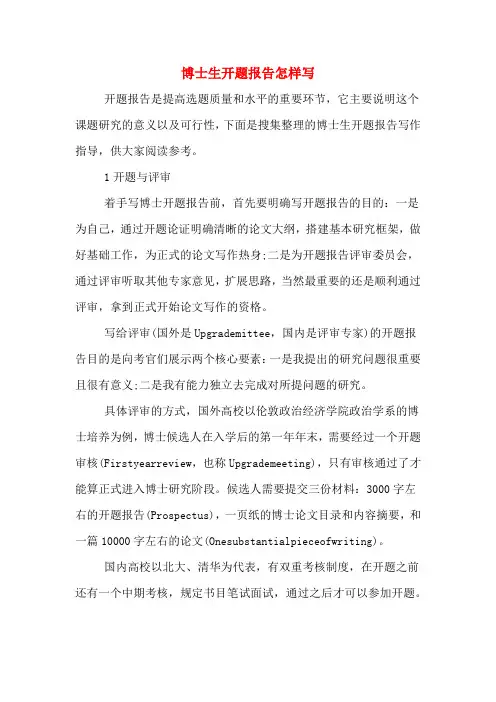 博士生开题报告怎样写

开题报告是提高选题质量和水平的重要环节，它主要说明这个课题研究的意义以及可行性，下面是搜集整理的博士生开题报告写作指导，供大家阅读参考。

1 开题与评审

着手写博士开题报告前，首先要明确写开题报告的目的：一是为自己，通过开题论证明确清晰的论文大纲，搭建基本研究框架，做好基础工作，为正式的论文写作热身;二是为开题报告评审委员会，通过评审听取其他专家意见，扩展思路，当然最重要的还是顺利通过评审，拿到正式开始论文写作的资格。

写给评审(国外是 Upgrademittee，国内是评审专家)的开题报告目的是向考官们展示两个核心要素：一是我提出的研究问题很重要且很有意义;二是我有能力独立去完成对所提问题的研究。

具体评审的方式，国外高校以伦敦政治经济学院政治学系的博士培养为例，博士候选人在入学后的第一年年末，需要经过一个开题审核(Firstyearreview，也称 Upgrademeeting)，只有审核通过了才能算正式进入博士研究阶段。候选人需要提交三份材料：3000 字左右的开题报告(Prospectus)，一页纸的博士论文目录和内容摘要，和一篇 10000 字左右的论文(Onesubstantialpieceofwriting)。

国内高校以北大、清华为代表，有双重考核制度，在开题之前还有一个中期考核，规定书目笔试面试，通过之后才可以参加开题。